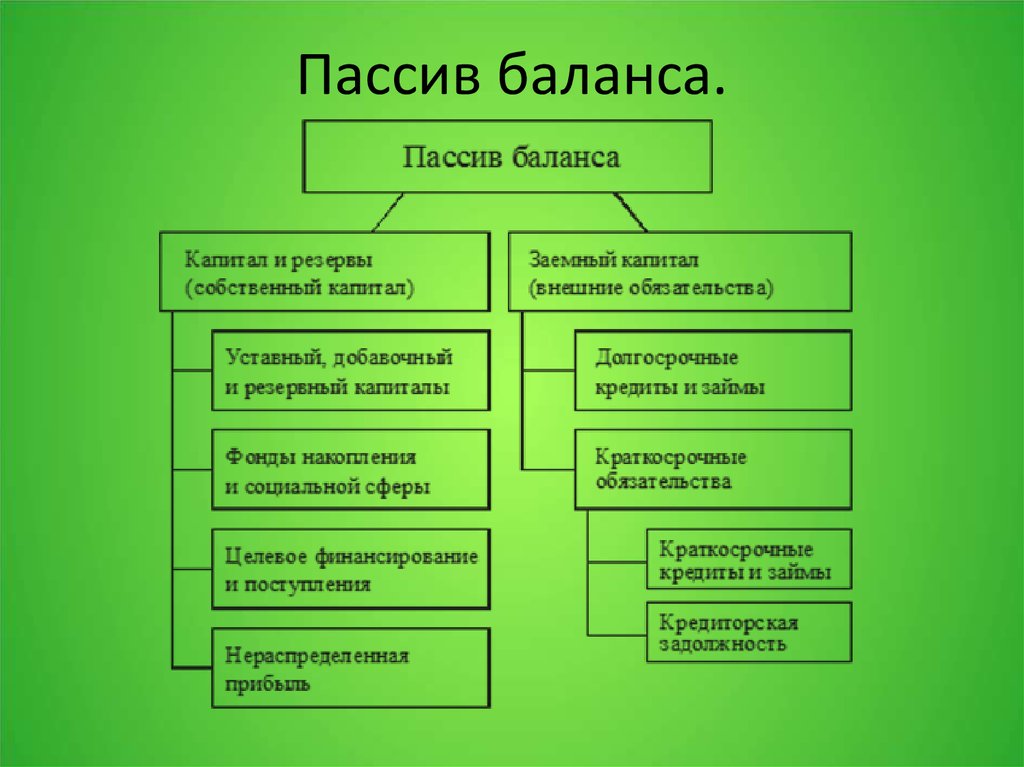 Пассив баланса.

Пассив баланса

Капитал и резервы (собственный капитал)

Уставный, добавочный и резервный капиталы

Фонды накопления и социальной сферы

Целевое финансирование и поступления

Нераспределенная прибыль

Заемный капитал (внешние обязательства)

Долгосрочные кредиты и займы

Краткосрочные обязательства

Краткосрочные кредиты и займы

Кредиторская задолжность